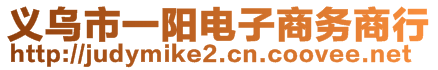 义乌市一阳电子商务商行
http://judymike2.cn.coovee.net